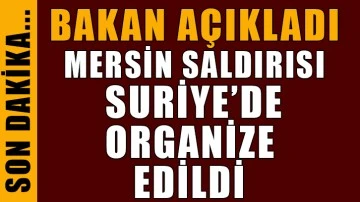 SON DAKİKA...

BAKAN AÇIKLADI

MERSİN SALDIRISI SURİYE'DE ORGANİZE EDİLDİ